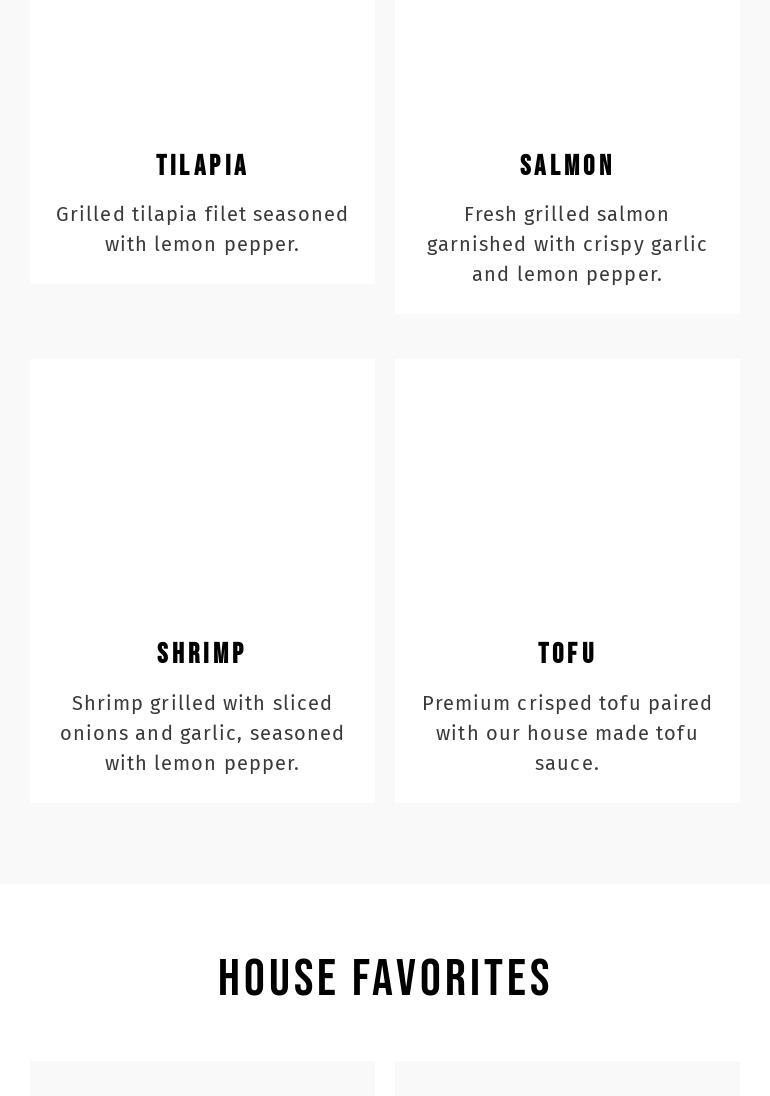 TILAPIA

Grilled tilapia filet seasoned with lemon pepper.

SALMON

Fresh grilled salmon garnished with crispy garlic and lemon pepper.

SHRIMP

Shrimp grilled with sliced onions and garlic, seasoned with lemon pepper.

TOFU

Premium crisped tofu paired with our house made tofu sauce.

HOUSE FAVORITES